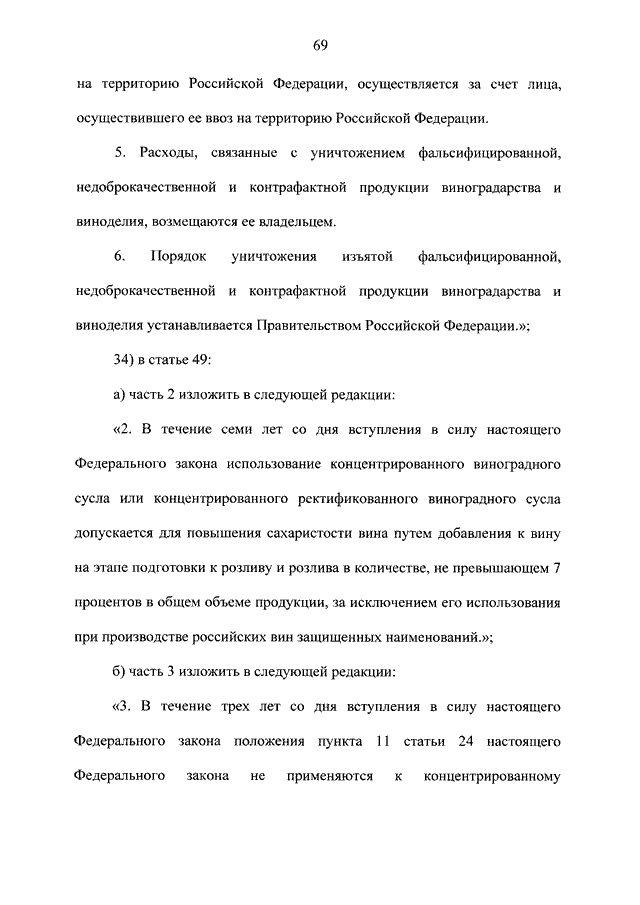 69

на территорию Российской Федерации, осуществляется за счет лица, осуществившего ее ввоз на территорию Российской Федерации.

5. Расходы, связанные с уничтожением фальсифицированной, недоброкачественной и контрафактной продукции виноградарства и виноделия, возмещаются ее владельцем.

6. Порядок уничтожения изъятой фальсифицированной, недоброкачественной и контрафактной продукции виноградарства и виноделия устанавливается Правительством Российской Федерации.»;

34) в статье 49:

а) часть 2 изложить в следующей редакции:

«2. В течение семи лет со дня вступления в силу настоящего Федерального закона использование концентрированного виноградного сусла или концентрированного ректификованного виноградного сусла допускается для повышения сахаристости вина путем добавления к вину на этапе подготовки к розливу и розлива в количестве, не превышающем 7 процентов в общем объеме продукции, за исключением его использования при производстве российских вин защищенных наименований.»;

б) часть 3 изложить в следующей редакции:

«3. В течение трех лет со дня вступления в силу настоящего Федерального закона положения пункта 11 статьи 24 настоящего Федерального закона не применяются к концентрированному